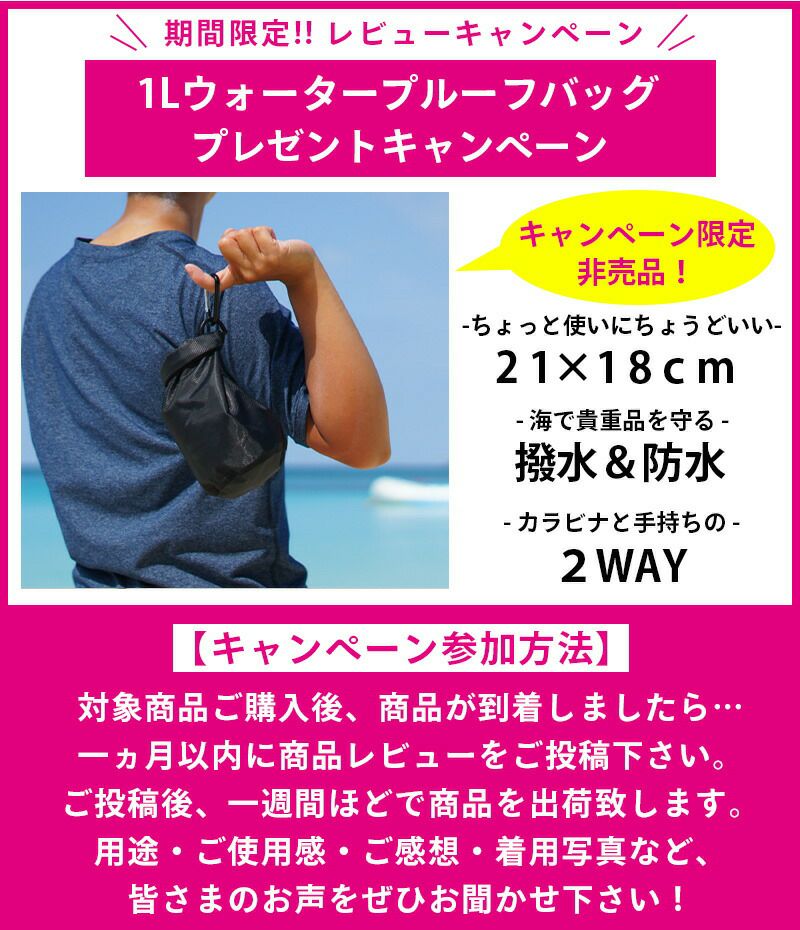 期間限定!! レビューキャンペーン

1Lウォータープルーフバッグ
プレゼントキャンペーン

キャンペーン限定
非売品！

-ちょっと使いにちょうどいい-
21×18cm

- 海で貴重品を守る -
撥水＆防水

- カラビナと手持ちの -
2WAY

【キャンペーン参加方法】

対象商品ご購入後、商品が到着しましたら…
一ヵ月以内に商品レビューをご投稿下さい。
ご投稿後、一週間ほどで商品を出荷致します。
用途・ご使用感・ご感想・着用写真など、
皆さまのお声をぜひお聞かせ下さい！